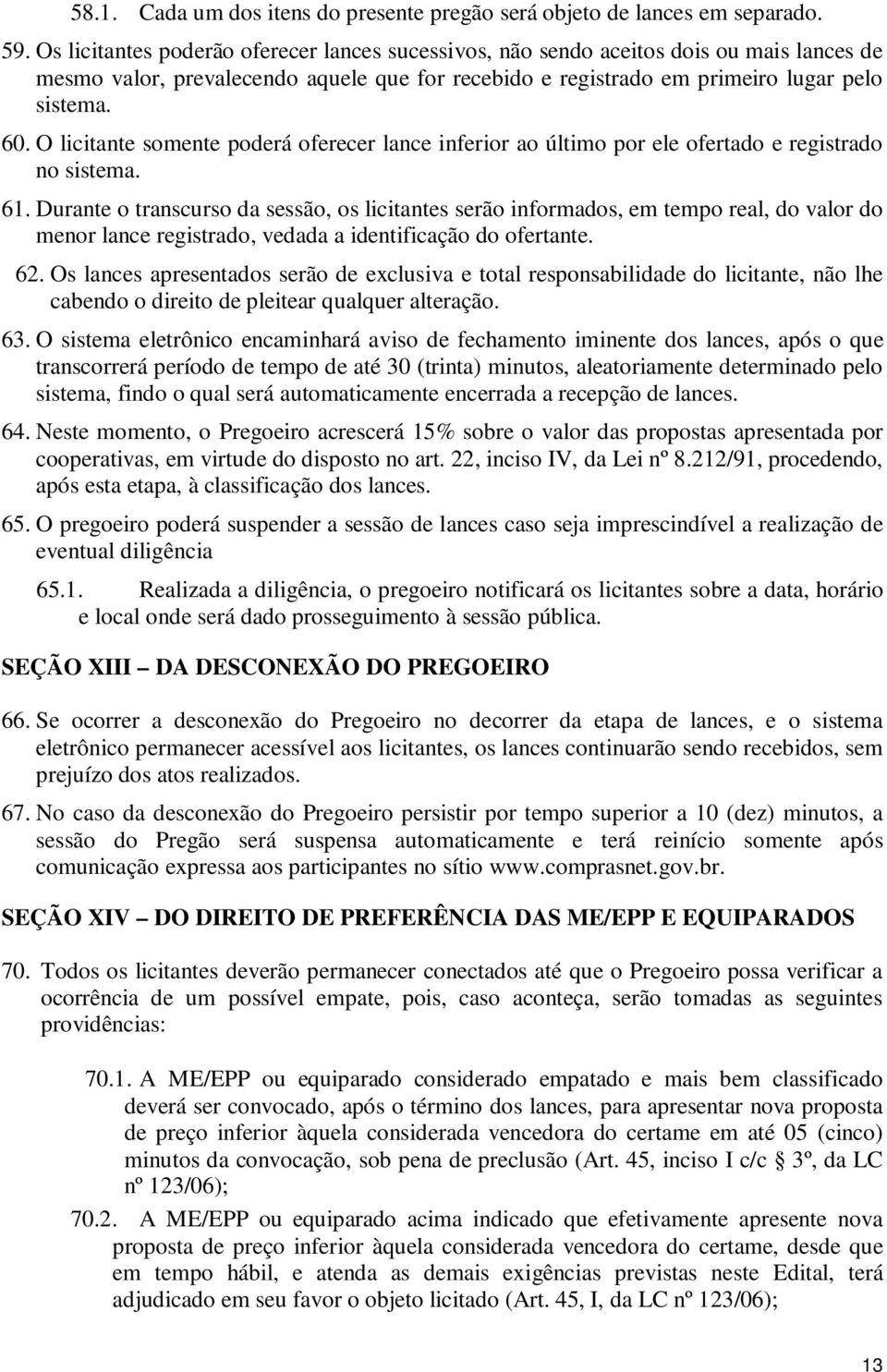 58.1. Cada um dos itens do presente pregão será objeto de lances em separado.

59. Os licitantes poderão oferecer lances sucessivos, não sendo aceitos dois ou mais lances de mesmo valor, prevalecendo aquele que for recebido e registrado em primeiro lugar pelo sistema.

60. O licitante somente poderá oferecer lance inferior ao último por ele ofertado e registrado no sistema.

61. Durante o transcurso da sessão, os licitantes serão informados, em tempo real, do valor do menor lance registrado, vedada a identificação do ofertante.

62. Os lances apresentados serão de exclusiva e total responsabilidade do licitante, não lhe cabendo o direito de pleitear qualquer alteração.

63. O sistema eletrônico encaminhará aviso de fechamento iminente dos lances, após o que transcorrerá período de tempo de até 30 (trinta) minutos, aleatoriamente determinado pelo sistema, findo o qual será automaticamente encerrada a recepção de lances.

64. Neste momento, o Pregoeiro acrescerá 15% sobre o valor das propostas apresentada por cooperativas, em virtude do disposto no art. 22, inciso IV, da Lei nº 8.212/91, procedendo, após esta etapa, à classificação dos lances.

65. O pregoeiro poderá suspender a sessão de lances caso seja imprescindível a realização de eventual diligência

65.1. Realizada a diligência, o pregoeiro notificará os licitantes sobre a data, horário e local onde será dado prosseguimento à sessão pública.

SEÇÃO XIII – DA DESCONEXÃO DO PREGOEIRO

66. Se ocorrer a desconexão do Pregoeiro no decorrer da etapa de lances, e o sistema eletrônico permanecer acessível aos licitantes, os lances continuarão sendo recebidos, sem prejuízo dos atos realizados.

67. No caso da desconexão do Pregoeiro persistir por tempo superior a 10 (dez) minutos, a sessão do Pregão será suspensa automaticamente e terá reinício somente após comunicação expressa aos participantes no sítio www.comprasnet.gov.br.

SEÇÃO XIV – DO DIREITO DE PREFERÊNCIA DAS ME/EPP E EQUIPARADOS

70. Todos os licitantes deverão permanecer conectados até que o Pregoeiro possa verificar a ocorrência de um possível empate, pois, caso aconteça, serão tomadas as seguintes providências:

70.1. A ME/EPP ou equiparado considerado empatado e mais bem classificado deverá ser convocado, após o término dos lances, para apresentar nova proposta de preço inferior àquela considerada vencedora do certame em até 05 (cinco) minutos da convocação, sob pena de preclusão (Art. 45, inciso I c/c § 3º, da LC nº 123/06);

70.2. A ME/EPP ou equiparado acima indicado que efetivamente apresente nova proposta de preço inferior àquela considerada vencedora do certame, desde que em tempo hábil, e atenda as demais exigências previstas neste Edital, terá adjudicado em seu favor o objeto licitado (Art. 45, I, da LC nº 123/06);

13